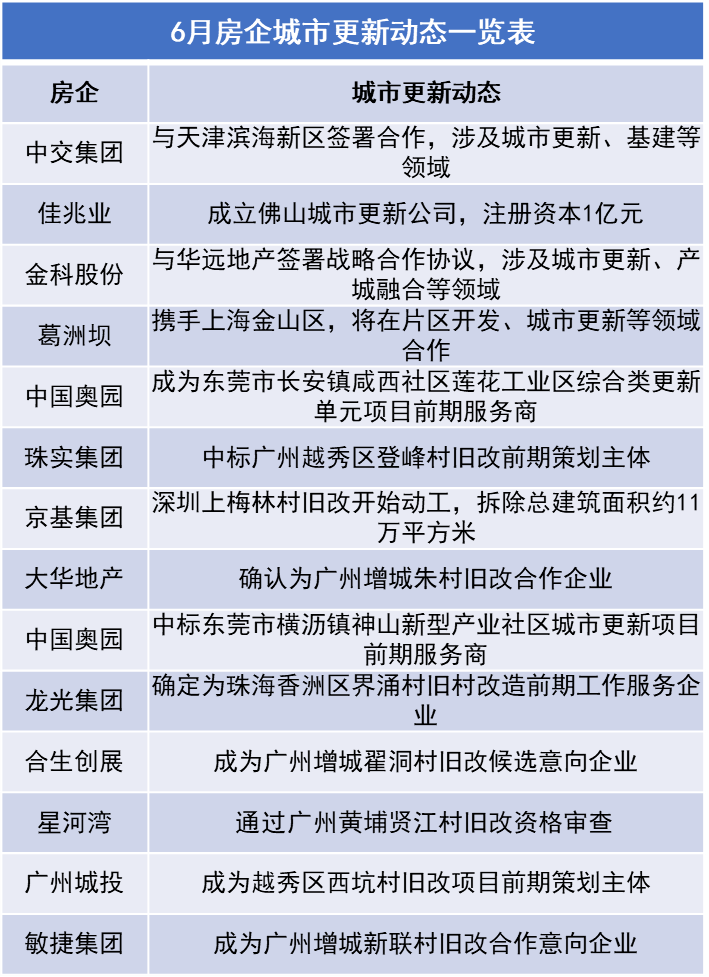 6月房企城市更新动态一览表

| 房企 | 城市更新动态 |
|---|---|
| 中交集团 | 与天津滨海新区签署合作，涉及城市更新、基建等领域 |
| 佳兆业 | 成立佛山城市更新公司，注册资本1亿元 |
| 金科股份 | 与华远地产签署战略合作协议，涉及城市更新、产城融合等领域 |
| 葛洲坝 | 携手上海金山区，将在片区开发、城市更新等领域合作 |
| 中国奥园 | 成为东莞市长安镇咸西社区莲花工业区综合类更新单元项目前期服务商 |
| 珠实集团 | 中标广州越秀区登峰村旧改前期策划主体 |
| 京基集团 | 深圳上梅林村旧改开始动工，拆除总建筑面积约11万平方米 |
| 大华地产 | 确认为广州增城朱村旧改合作企业 |
| 中国奥园 | 中标东莞市横沥镇神山新型产业社区城市更新项目前期服务商 |
| 龙光集团 | 确定为珠海香洲区界涌村旧村改造前期工作服务企业 |
| 合生创展 | 成为广州增城翟洞村旧改候选意向企业 |
| 星河湾 | 通过广州黄埔贤江村旧改资格审查 |
| 广州城投 | 成为越秀区西坑村旧改项目前期策划主体 |
| 敏捷集团 | 成为广州增城新联村旧改合作意向企业 |